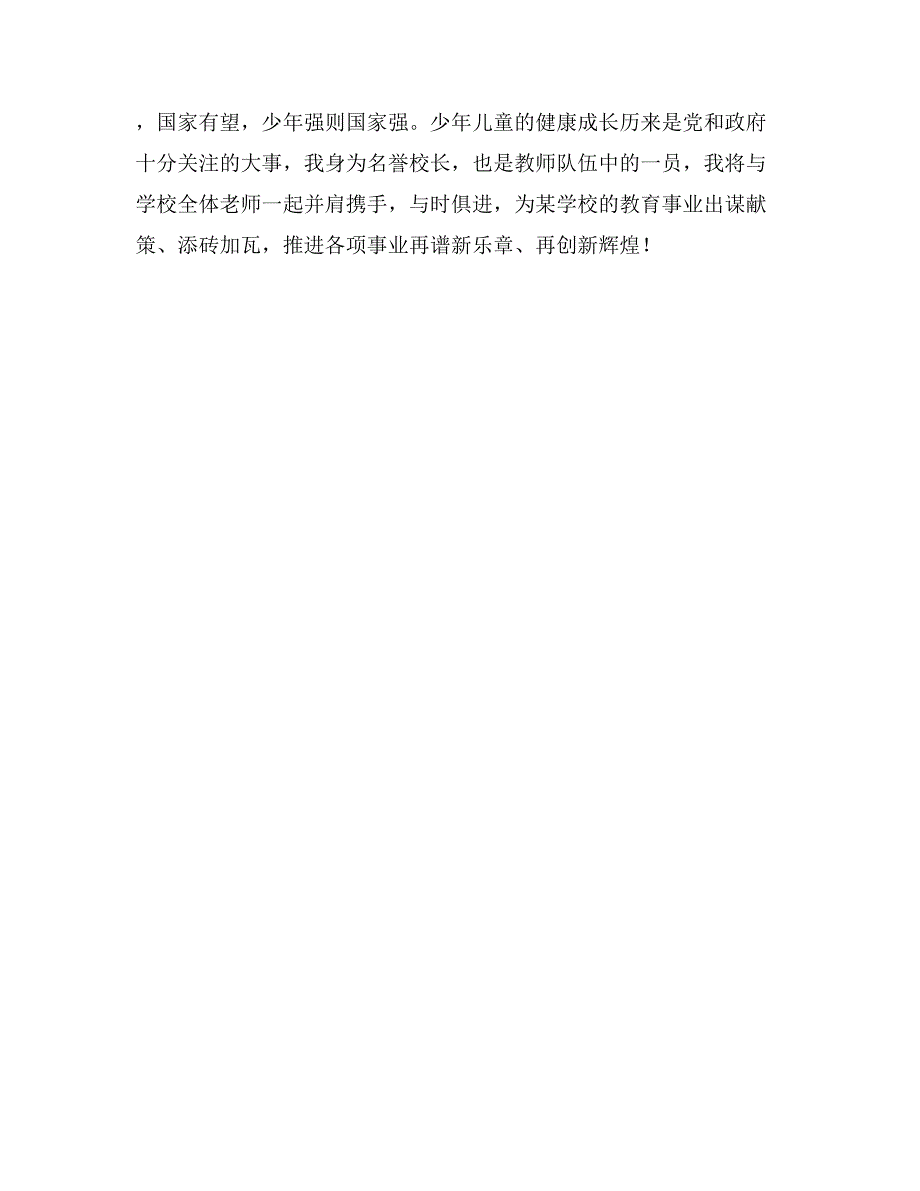 ，国家有望，少年强则国家强。少年儿童的健康成长历来是党和政府十分关注的大事，我身为名誉校长，也是教师队伍中的一员，我将与学校全体老师一起并肩携手，与时俱进，为某学校的教育事业出谋献策、添砖加瓦，推进各项事业再谱新乐章、再创新辉煌！